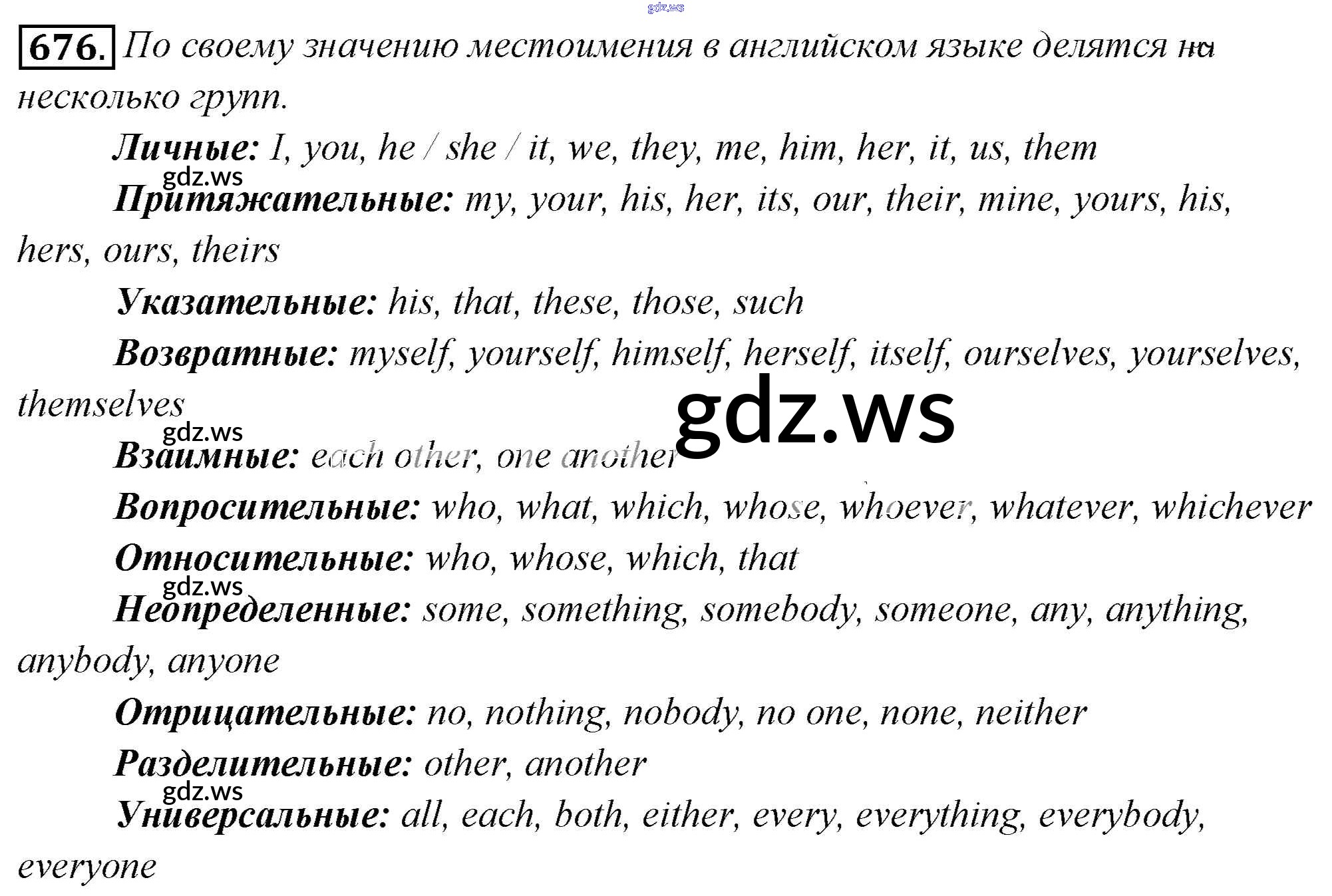 676. По своему значению местоимения в английском языке делятся на несколько групп.

Личные: I, you, he / she / it, we, they, me, him, her, it, us, them

Притяжательные: my, your, his, her, its, our, their, mine, yours, his, hers, ours, theirs

Указательные: his, that, these, those, such

Возвратные: myself, yourself, himself, herself, itself, ourselves, yourselves, themselves

Взаимные: each other, one another

Вопросительные: who, what, which, whose, whoever, whatever, whichever

Относительные: who, whose, which, that

Неопределенные: some, something, somebody, someone, any, anything, anybody, anyone

Отрицательные: no, nothing, nobody, no one, none, neither

Разделительные: other, another

Универсальные: all, each, both, either, every, everything, everybody, everyone

gdz.ws